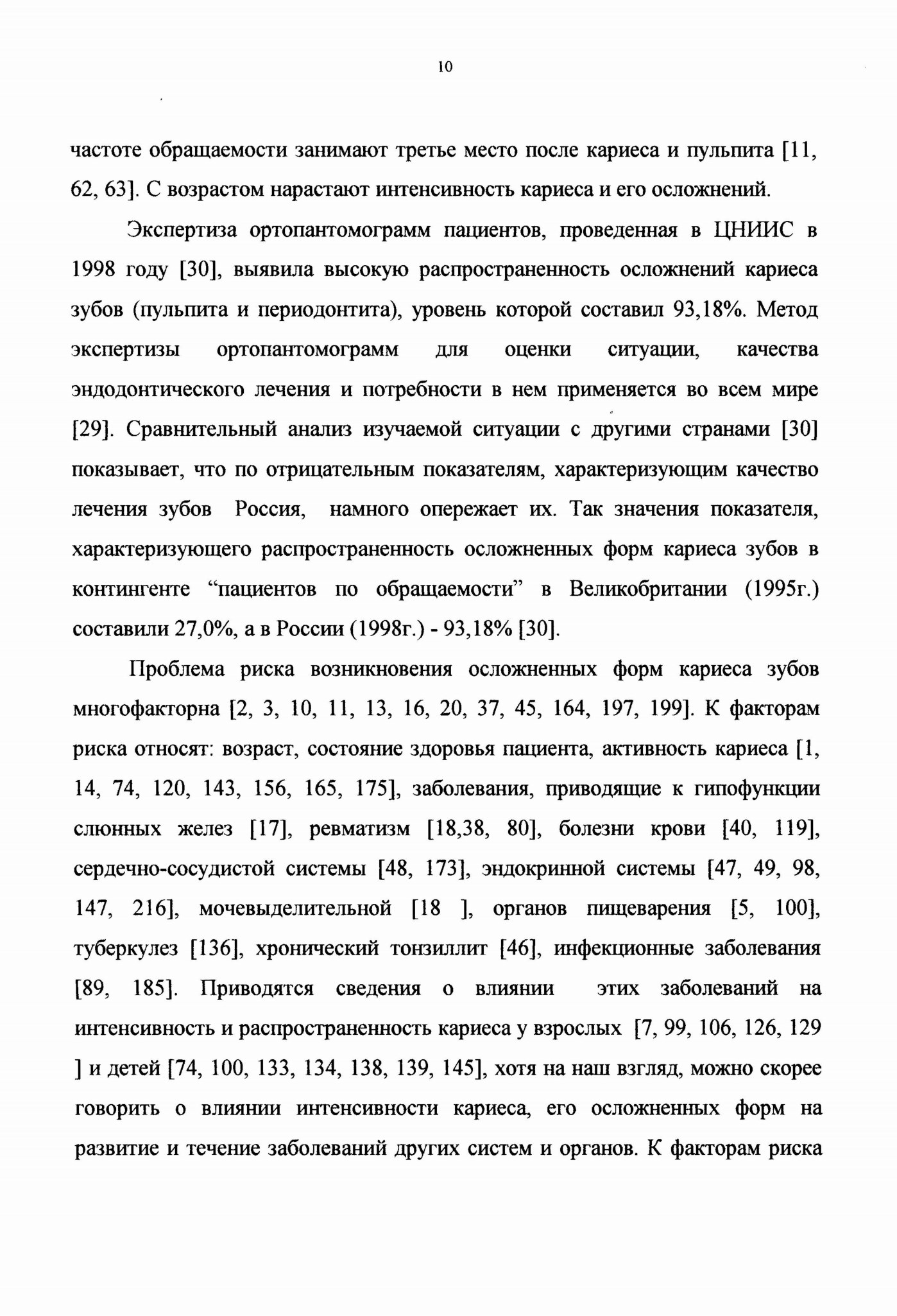 10

частоте обращаемости занимают третье место после кариеса и пульпита [11, 62, 63]. С возрастом нарастают интенсивность кариеса и его осложнений.

Экспертиза ортопантомограмм пациентов, проведенная в ЦНИИС в 1998 году [30], выявила высокую распространенность осложнений кариеса зубов (пульпита и периодонтита), уровень которой составил 93,18%. Метод экспертизы ортопантомограмм для оценки ситуации, качества эндодонтического лечения и потребности в нем применяется во всем мире [29]. Сравнительный анализ изучаемой ситуации с другими странами [30] показывает, что по отрицательным показателям, характеризующим качество лечения зубов Россия, намного опережает их. Так значения показателя, характеризующего распространенность осложненных форм кариеса зубов в контингенте “пациентов по обращаемости” в Великобритании (1995г.) составили 27,0%, а в России (1998г.) - 93,18% [30].

Проблема риска возникновения осложненных форм кариеса зубов многофакторна [2, 3, 10, 11, 13, 16, 20, 37, 45, 164, 197, 199]. К факторам риска относят: возраст, состояние здоровья пациента, активность кариеса [1, 14, 74, 120, 143, 156, 165, 175], заболевания, приводящие к гипофункции слюнных желез [17], ревматизм [18,38, 80], болезни крови [40, 119], сердечно-сосудистой системы [48, 173], эндокринной системы [47, 49, 98, 147, 216], мочевыделительной [18 ], органов пищеварения [5, 100], туберкулез [136], хронический тонзиллит [46], инфекционные заболевания [89, 185]. Приводятся сведения о влиянии этих заболеваний на интенсивность и распространенность кариеса у взрослых [7, 99, 106, 126, 129 ] и детей [74, 100, 133, 134, 138, 139, 145], хотя на наш взгляд, можно скорее говорить о влиянии интенсивности кариеса, его осложненных форм на развитие и течение заболеваний других систем и органов. К факторам риска